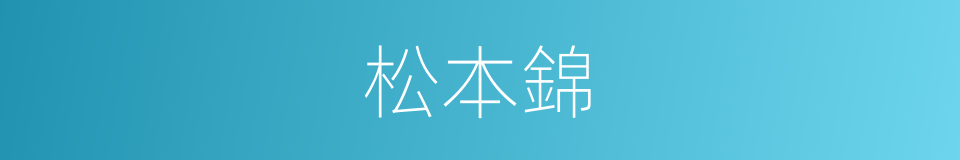 松本錦